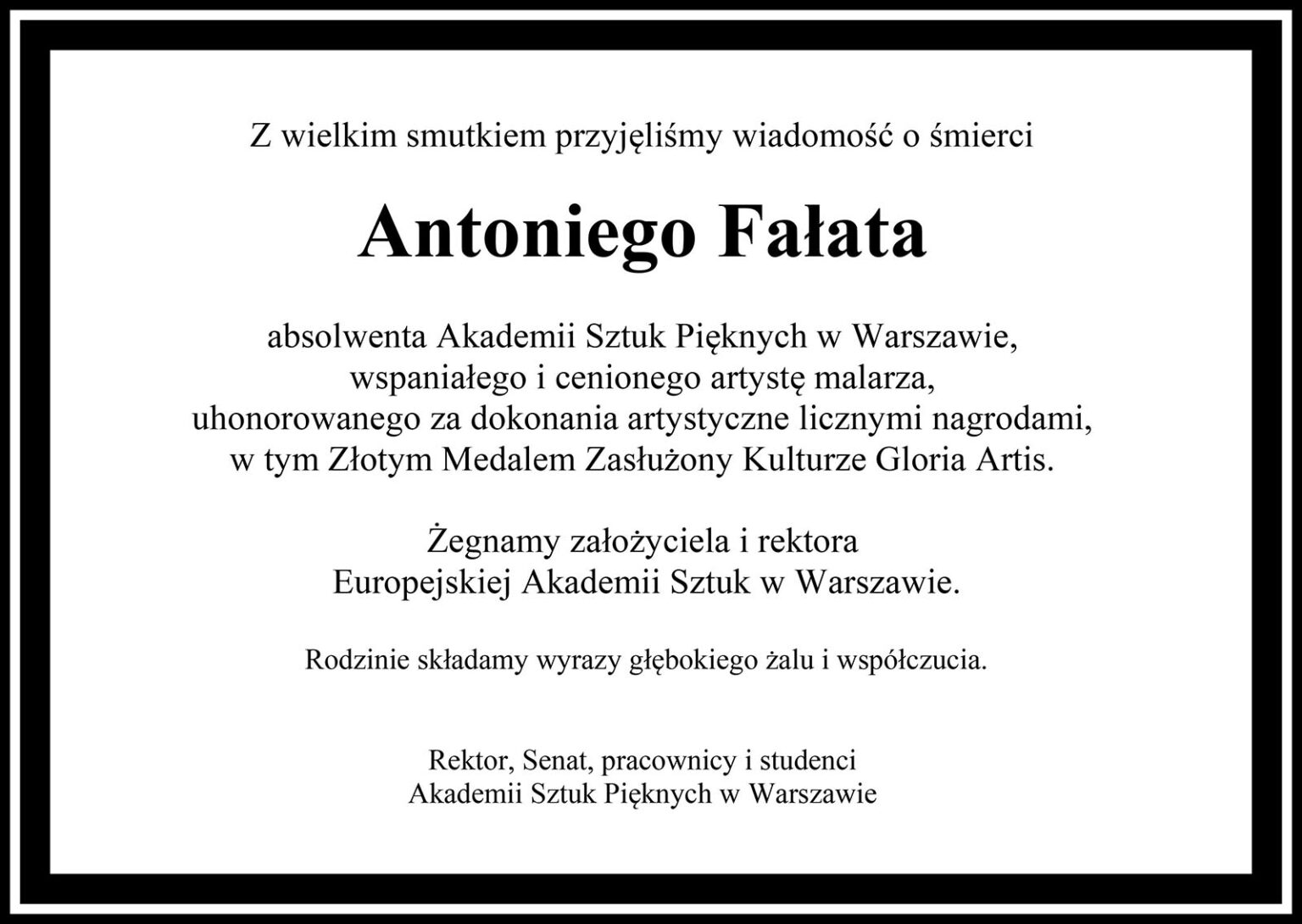 Z wielkim smutkiem przyjęliśmy wiadomość o śmierci

Antoniego Fałata

absolwenta Akademii Sztuk Pięknych w Warszawie, wspaniałego i cenionego artystę malarza, uhonorowanego za dokonania artystyczne licznymi nagrodami, w tym Złotym Medalem Zasłużony Kulturze Gloria Artis.

Żegnamy założyciela i rektora Europejskiej Akademii Sztuk w Warszawie.

Rodzinie składamy wyrazy głębokiego żalu i współczucia.

Rektor, Senat, pracownicy i studenci
Akademii Sztuk Pięknych w Warszawie